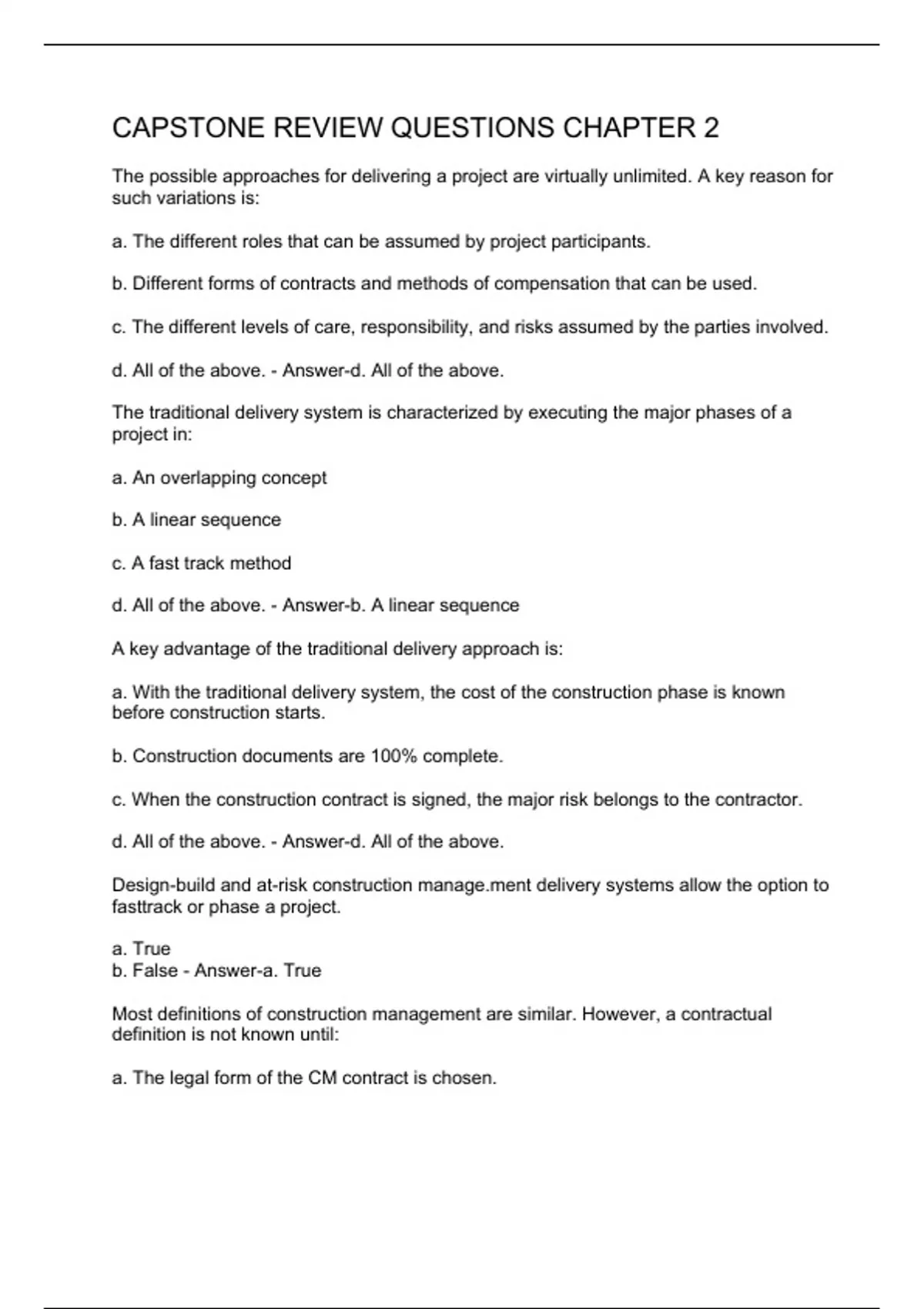 CAPSTONE REVIEW QUESTIONS CHAPTER 2

The possible approaches for delivering a project are virtually unlimited. A key reason for such variations is:

a. The different roles that can be assumed by project participants.

b. Different forms of contracts and methods of compensation that can be used.

c. The different levels of care, responsibility, and risks assumed by the parties involved.

d. All of the above. - Answer-d. All of the above.

The traditional delivery system is characterized by executing the major phases of a project in:

a. An overlapping concept

b. A linear sequence

c. A fast track method

d. All of the above. - Answer-b. A linear sequence

A key advantage of the traditional delivery approach is:

a. With the traditional delivery system, the cost of the construction phase is known before construction starts.

b. Construction documents are 100% complete.

c. When the construction contract is signed, the major risk belongs to the contractor.

d. All of the above. - Answer-d. All of the above.

Design-build and at-risk construction manage.ment delivery systems allow the option to fasttrack or phase a project.

a. True
b. False - Answer-a. True

Most definitions of construction management are similar. However, a contractual definition is not known until:

a. The legal form of the CM contract is chosen.